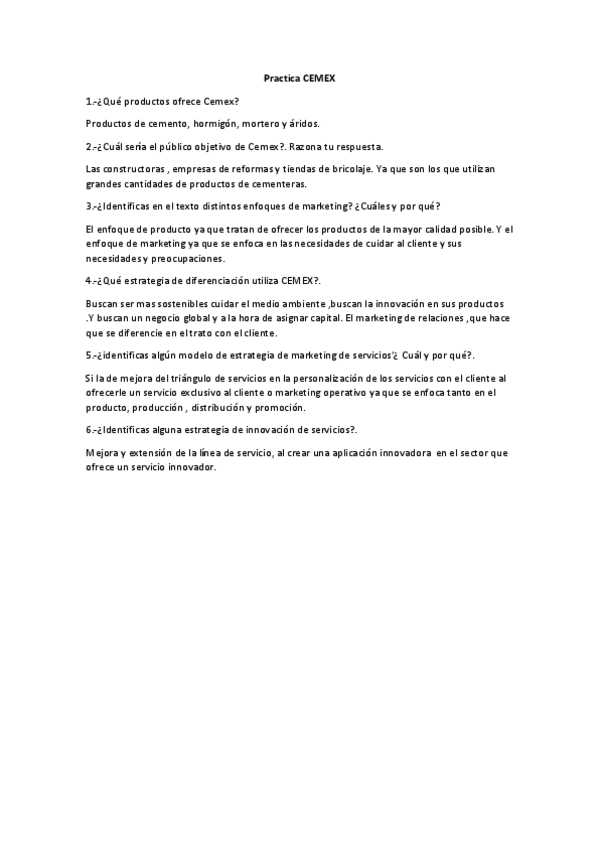 Practica CEMEX

1.-¿Qué productos ofrece Cemex?

Productos de cemento, hormigón, mortero y áridos.

2.-¿Cuál sería el público objetivo de Cemex?. Razona tu respuesta.

Las constructoras , empresas de reformas y tiendas de bricolaje. Ya que son los que utilizan grandes cantidades de productos de cementeras.

3.-¿Identificas en el texto distintos enfoques de marketing? ¿Cuáles y por qué?

El enfoque de producto ya que tratan de ofrecer los productos de la mayor calidad posible. Y el enfoque de marketing ya que se enfoca en las necesidades de cuidar al cliente y sus necesidades y preocupaciones.

4.-¿Qué estrategia de diferenciación utiliza CEMEX?.

Buscan ser mas sostenibles cuidar el medio ambiente ,buscan la innovación en sus productos .Y buscan un negocio global y a la hora de asignar capital. El marketing de relaciones ,que hace que se diferencie en el trato con el cliente.

5.-¿identificas algún modelo de estrategia de marketing de servicios´¿ Cuál y por qué?.

Si la de mejora del triángulo de servicios en la personalización de los servicios con el cliente al ofrecerle un servicio exclusivo al cliente o marketing operativo ya que se enfoca tanto en el producto, producción , distribución y promoción.

6.-¿Identificas alguna estrategia de innovación de servicios?.

Mejora y extensión de la línea de servicio, al crear una aplicación innovadora en el sector que ofrece un servicio innovador.